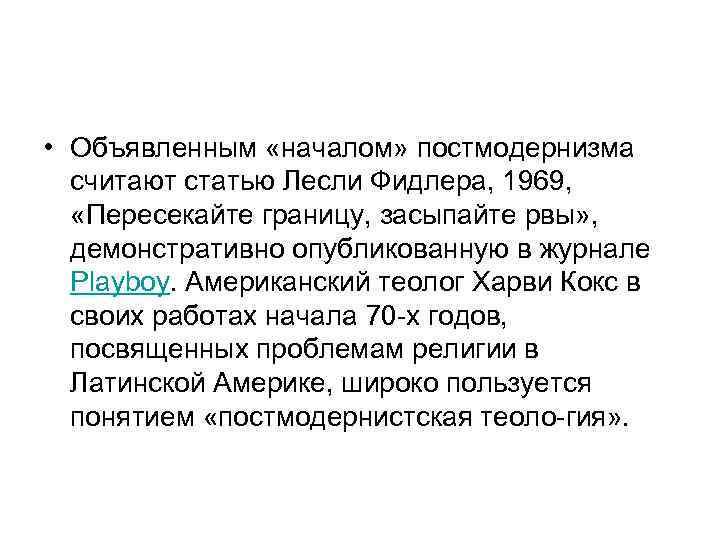 • Объявленным «началом» постмодернизма считают статью Лесли Фидлера, 1969, «Пересекайте границу, засыпайте рвы», демонстративно опубликованную в журнале Playboy. Американский теолог Харви Кокс в своих работах начала 70-х годов, посвященных проблемам религии в Латинской Америке, широко пользуется понятием «постмодернистская теоло-гия».